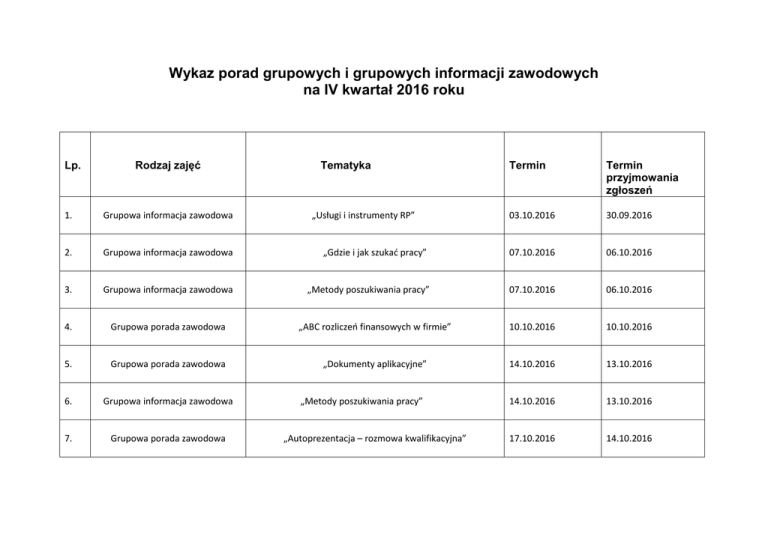 Wykaz porad grupowych i grupowych informacji zawodowych
na IV kwartał 2016 roku

| Lp. | Rodzaj zajęć | Tematyka | Termin | Termin przyjmowania zgłoszeń |
|---|---|---|---|---|
| 1. | Grupowa informacja zawodowa | „Usługi i instrumenty RP" | 03.10.2016 | 30.09.2016 |
| 2. | Grupowa informacja zawodowa | „Gdzie i jak szukać pracy" | 07.10.2016 | 06.10.2016 |
| 3. | Grupowa informacja zawodowa | „Metody poszukiwania pracy" | 07.10.2016 | 06.10.2016 |
| 4. | Grupowa porada zawodowa | „ABC rozliczeń finansowych w firmie" | 10.10.2016 | 10.10.2016 |
| 5. | Grupowa porada zawodowa | „Dokumenty aplikacyjne" | 14.10.2016 | 13.10.2016 |
| 6. | Grupowa informacja zawodowa | „Metody poszukiwania pracy" | 14.10.2016 | 13.10.2016 |
| 7. | Grupowa porada zawodowa | „Autoprezentacja – rozmowa kwalifikacyjna" | 17.10.2016 | 14.10.2016 |